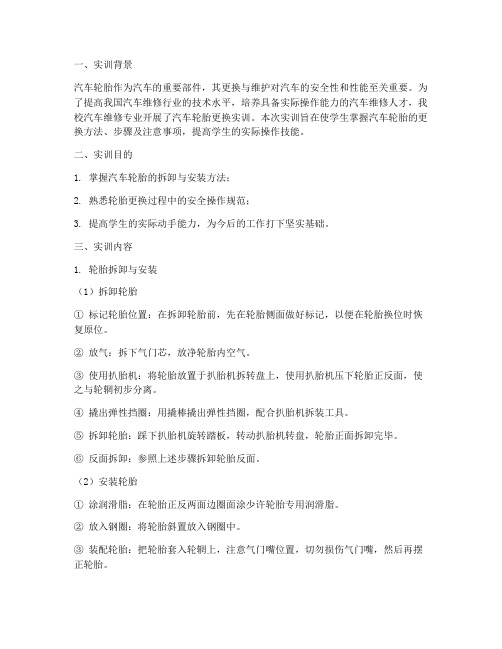 一、实训背景

汽车轮胎作为汽车的重要部件，其更换与维护对汽车的安全性和性能至关重要。为了提高我国汽车维修行业的技术水平，培养具备实际操作能力的汽车维修人才，我校汽车维修专业开展了汽车轮胎更换实训。本次实训旨在使学生掌握汽车轮胎的更换方法、步骤及注意事项，提高学生的实际操作技能。

二、实训目的

1. 掌握汽车轮胎的拆卸与安装方法；

2. 熟悉轮胎更换过程中的安全操作规范；

3. 提高学生的实际动手能力，为今后的工作打下坚实基础。

三、实训内容

1. 轮胎拆卸与安装

（1）拆卸轮胎

① 标记轮胎位置：在拆卸轮胎前，先在轮胎侧面做好标记，以便在轮胎换位时恢复原位。

② 放气：拆下气门芯，放净轮胎内空气。

③ 使用扒胎机：将轮胎放置于扒胎机拆转盘上，使用扒胎机压下轮胎正反面，使之与轮辋初步分离。

④ 撬出弹性挡圈：用撬棒撬出弹性挡圈，配合扒胎机拆装工具。

⑤ 拆卸轮胎：踩下扒胎机旋转踏板，转动扒胎机转盘，轮胎正面拆卸完毕。

⑥ 反面拆卸：参照上述步骤拆卸轮胎反面。

（2）安装轮胎

① 涂润滑脂：在轮胎正反两面边圈面涂少许轮胎专用润滑脂。

② 放入钢圈：将轮胎斜置放入钢圈中。

③ 装配轮胎：把轮胎套入轮辋上，注意气门嘴位置，切勿损伤气门嘴，然后再摆正轮胎。